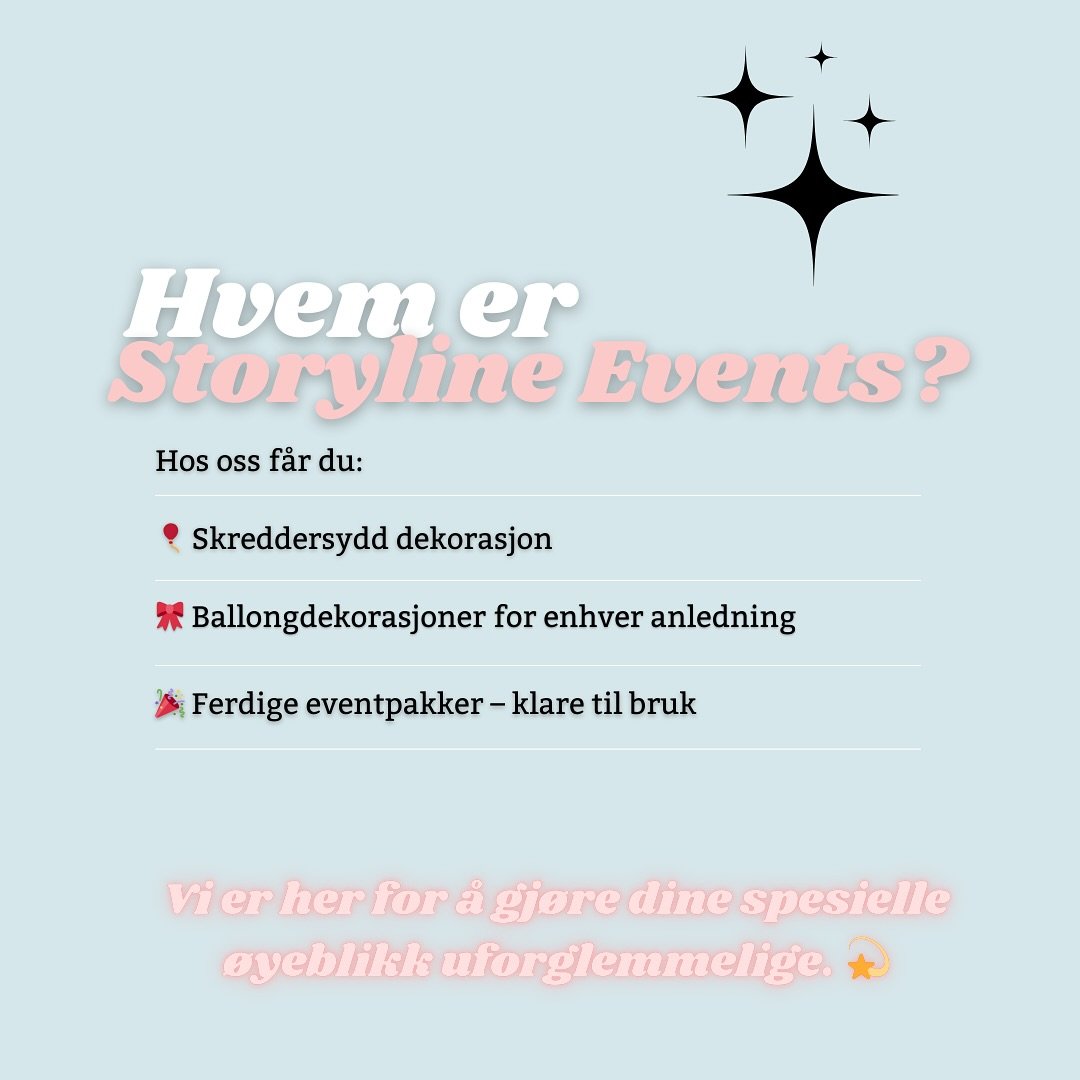 Hvem er Storyline Events?

Hos oss får du:

🎈 Skreddersydd dekorasjon

🎀 Ballongdekorasjoner for enhver anledning

🎉 Ferdige eventpakker – klare til bruk

Vi er her for å gjøre dine spesielle øyeblikk uforglemmelige. 💫